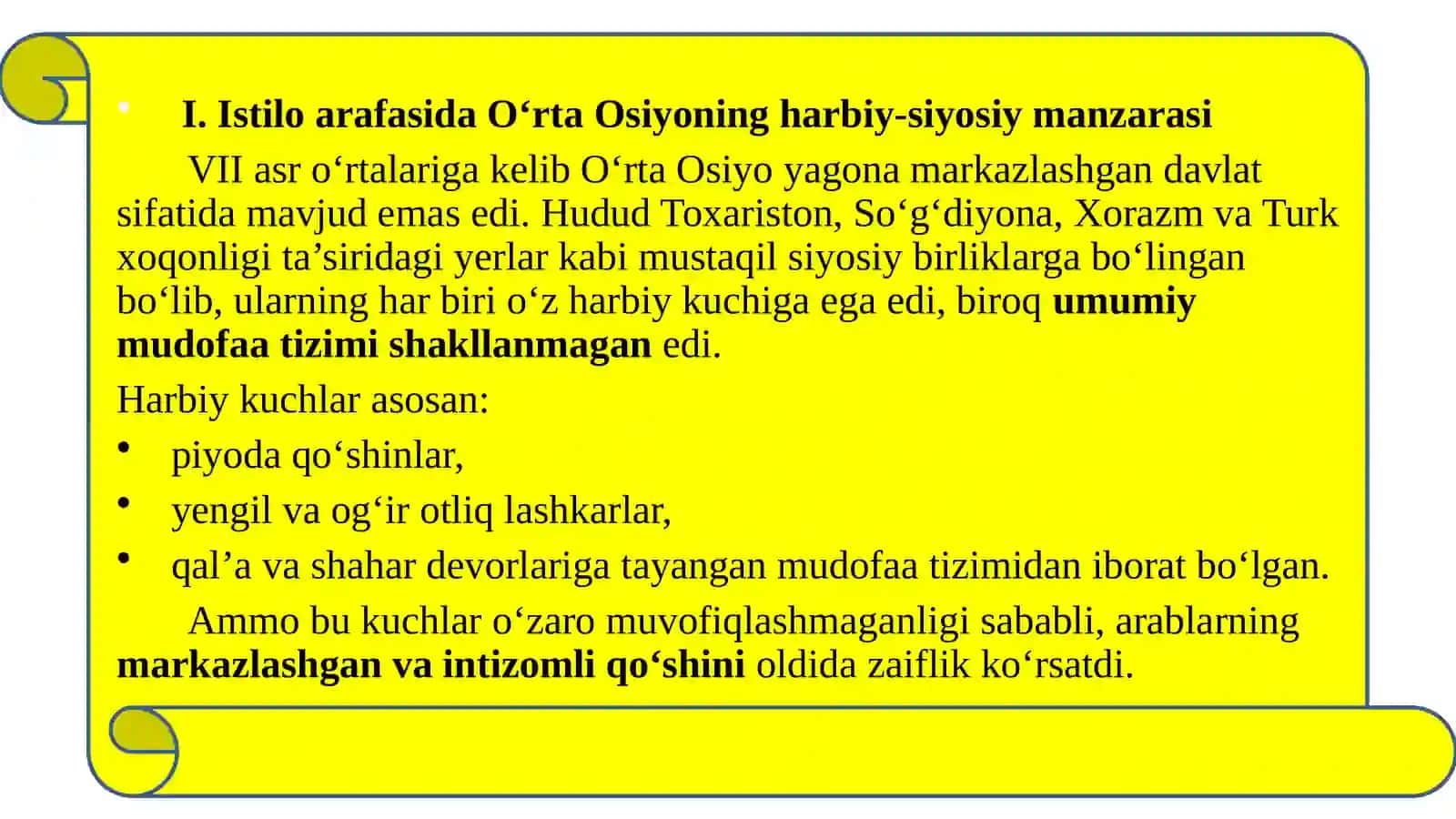 • I. Istilo arafasida O‘rta Osiyoning harbiy-siyosiy manzarasi

VII asr o‘rtalariga kelib O‘rta Osiyo yagona markazlashgan davlat sifatida mavjud emas edi. Hudud Toxariston, So‘g‘diyona, Xorazm va Turk xoqonligi ta’siridagi yerlar kabi mustaqil siyosiy birliklarga bo‘lingan bo‘lib, ularning har biri o‘z harbiy kuchiga ega edi, biroq umumiy mudofaa tizimi shakllanmagan edi.

Harbiy kuchlar asosan:

• piyoda qo‘shinlar,
• yengil va og‘ir otliq lashkarlar,
• qal’a va shahar devorlariga tayangan mudofaa tizimidan iborat bo‘lgan.

Ammo bu kuchlar o‘zaro muvofiqlashmaganligi sababli, arablarning markazlashgan va intizomli qo‘shini oldida zaiflik ko‘rsatdi.